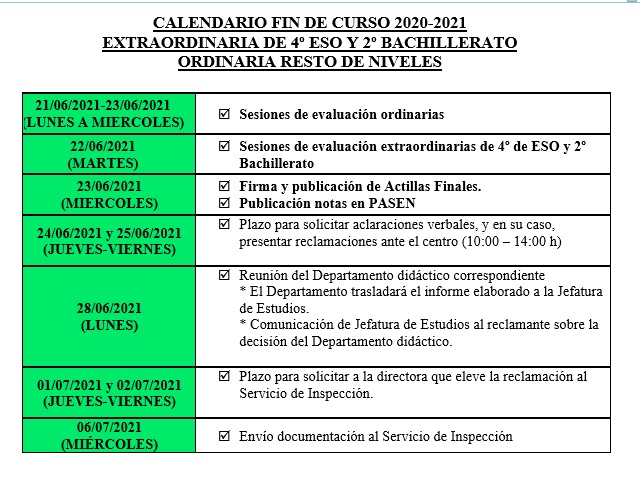 CALENDARIO FIN DE CURSO 2020-2021
EXTRAORDINARIA DE 4º ESO Y 2º BACHILLERATO
ORDINARIA RESTO DE NIVELES

| | |
|---|---|
| 21/06/2021-23/06/2021 (LUNES A MIERCOLES) | ☑ Sesiones de evaluación ordinarias |
| 22/06/2021 (MARTES) | ☑ Sesiones de evaluación extraordinarias de 4º de ESO y 2º Bachillerato |
| 23/06/2021 (MIERCOLES) | ☑ Firma y publicación de Actillas Finales. ☑ Publicación notas en PASEN |
| 24/06/2021 y 25/06/2021 (JUEVES-VIERNES) | ☑ Plazo para solicitar aclaraciones verbales, y en su caso, presentar reclamaciones ante el centro (10:00 – 14:00 h) |
| 28/06/2021 (LUNES) | ☑ Reunión del Departamento didáctico correspondiente * El Departamento trasladará el informe elaborado a la Jefatura de Estudios. * Comunicación de Jefatura de Estudios al reclamante sobre la decisión del Departamento didáctico. |
| 01/07/2021 y 02/07/2021 (JUEVES-VIERNES) | ☑ Plazo para solicitar a la directora que eleve la reclamación al Servicio de Inspección. |
| 06/07/2021 (MIÉRCOLES) | ☑ Envío documentación al Servicio de Inspección |